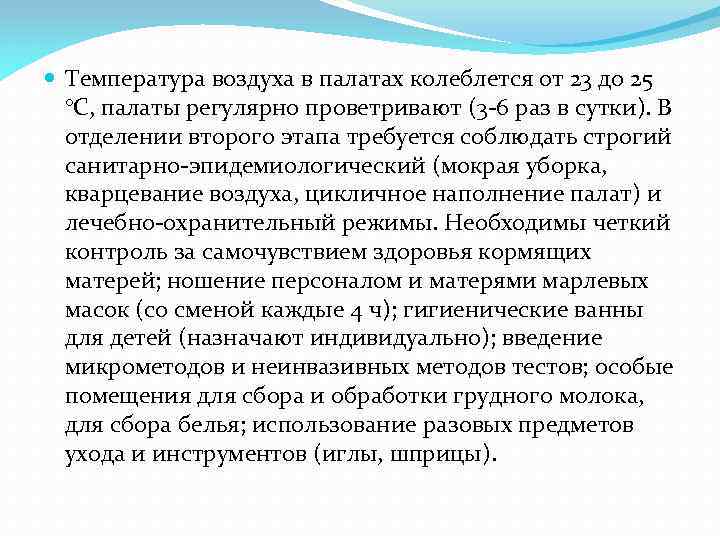 Температура воздуха в палатах колеблется от 23 до 25 °С, палаты регулярно проветривают (3-6 раз в сутки). В отделении второго этапа требуется соблюдать строгий санитарно-эпидемиологический (мокрая уборка, кварцевание воздуха, цикличное наполнение палат) и лечебно-охранительный режимы. Необходимы четкий контроль за самочувствием здоровья кормящих матерей; ношение персоналом и матерями марлевых масок (со сменой каждые 4 ч); гигиенические ванны для детей (назначают индивидуально); введение микрометодов и неинвазивных методов тестов; особые помещения для сбора и обработки грудного молока, для сбора белья; использование разовых предметов ухода и инструментов (иглы, шприцы).